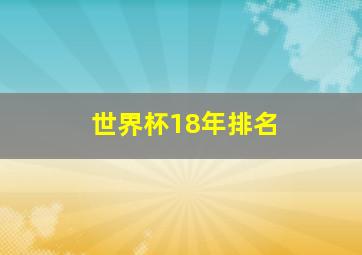 世界杯18年排名